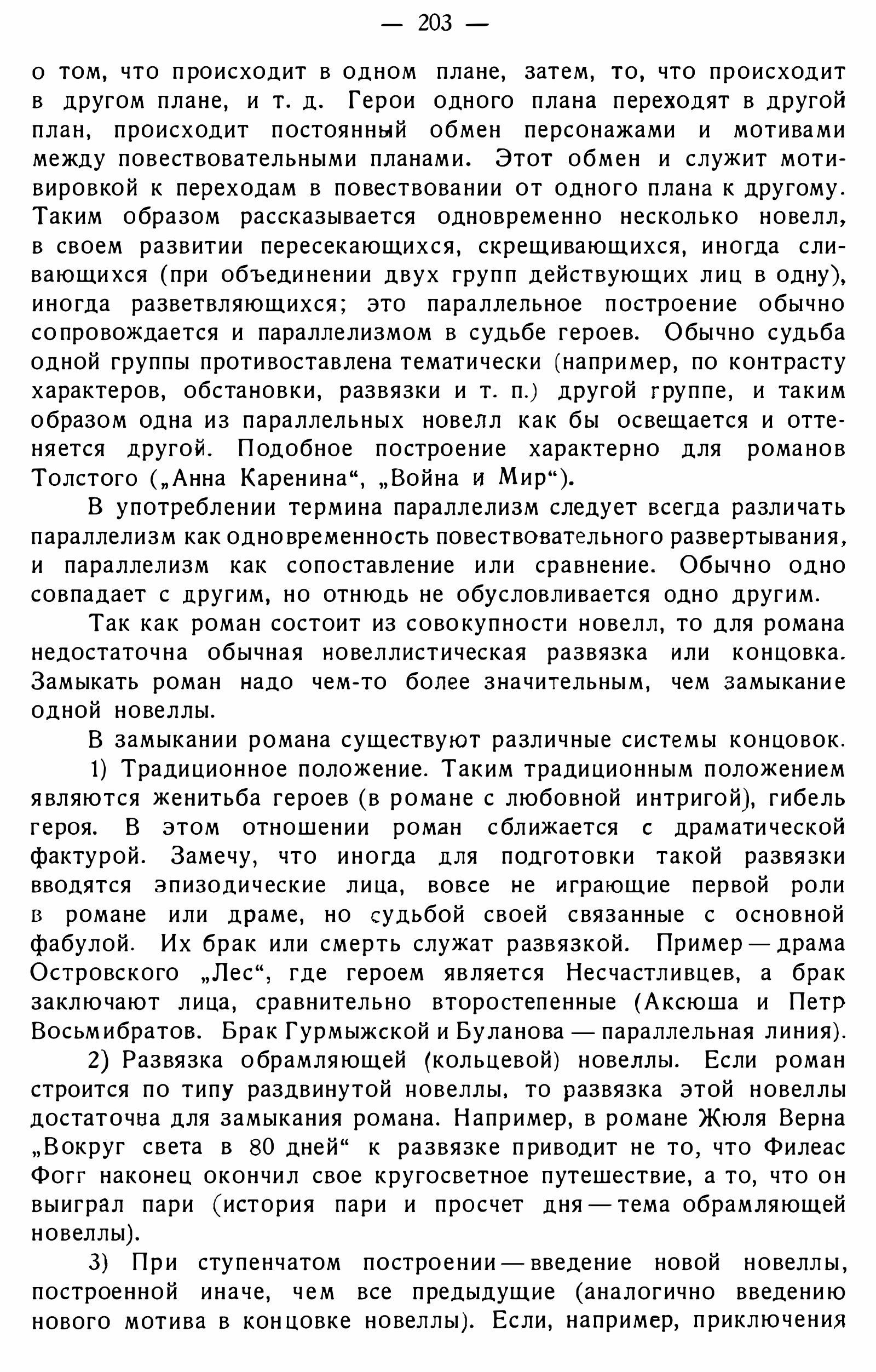 — 203 —

о том, что происходит в одном плане, затем, то, что происходит в другом плане, и т. д. Герои одного плана переходят в другой план, происходит постоянный обмен персонажами и мотивами между повествовательными планами. Этот обмен и служит мотивировкой к переходам в повествовании от одного плана к другому. Таким образом рассказывается одновременно несколько новелл, в своем развитии пересекающихся, скрещивающихся, иногда сливающихся (при объединении двух групп действующих лиц в одну), иногда разветвляющихся; это параллельное построение обычно сопровождается и параллелизмом в судьбе героев. Обычно судьба одной группы противоставлена тематически (например, по контрасту характеров, обстановки, развязки и т. п.) другой группе, и таким образом одна из параллельных новелл как бы освещается и оттеняется другой. Подобное построение характерно для романов Толстого („Анна Каренина“, „Война и Мир“).

В употреблении термина параллелизм следует всегда различать параллелизм как одновременность повествовательного развертывания, и параллелизм как сопоставление или сравнение. Обычно одно совпадает с другим, но отнюдь не обусловливается одно другим.

Так как роман состоит из совокупности новелл, то для романа недостаточна обычная новеллистическая развязка или концовка. Замыкать роман надо чем-то более значительным, чем замыкание одной новеллы.

В замыкании романа существуют различные системы концовок.

1) Традиционное положение. Таким традиционным положением являются женитьба героев (в романе с любовной интригой), гибель героя. В этом отношении роман сближается с драматической фактурой. Замечу, что иногда для подготовки такой развязки вводятся эпизодические лица, вовсе не играющие первой роли в романе или драме, но судьбой своей связанные с основной фабулой. Их брак или смерть служат развязкой. Пример — драма Островского „Лес“, где героем является Несчастливцев, а брак заключают лица, сравнительно второстепенные (Аксюша и Петр Восьмибратов. Брак Гурмыжской и Буланова — параллельная линия).

2) Развязка обрамляющей (кольцевой) новеллы. Если роман строится по типу раздвинутой новеллы, то развязка этой новеллы достаточна для замыкания романа. Например, в романе Жюля Верна „Вокруг света в 80 дней“ к развязке приводит не то, что Филеас Фогг наконец окончил свое кругосветное путешествие, а то, что он выиграл пари (история пари и просчет дня — тема обрамляющей новеллы).

3) При ступенчатом построении — введение новой новеллы, построенной иначе, чем все предыдущие (аналогично введению нового мотива в концовке новеллы). Если, например, приключения